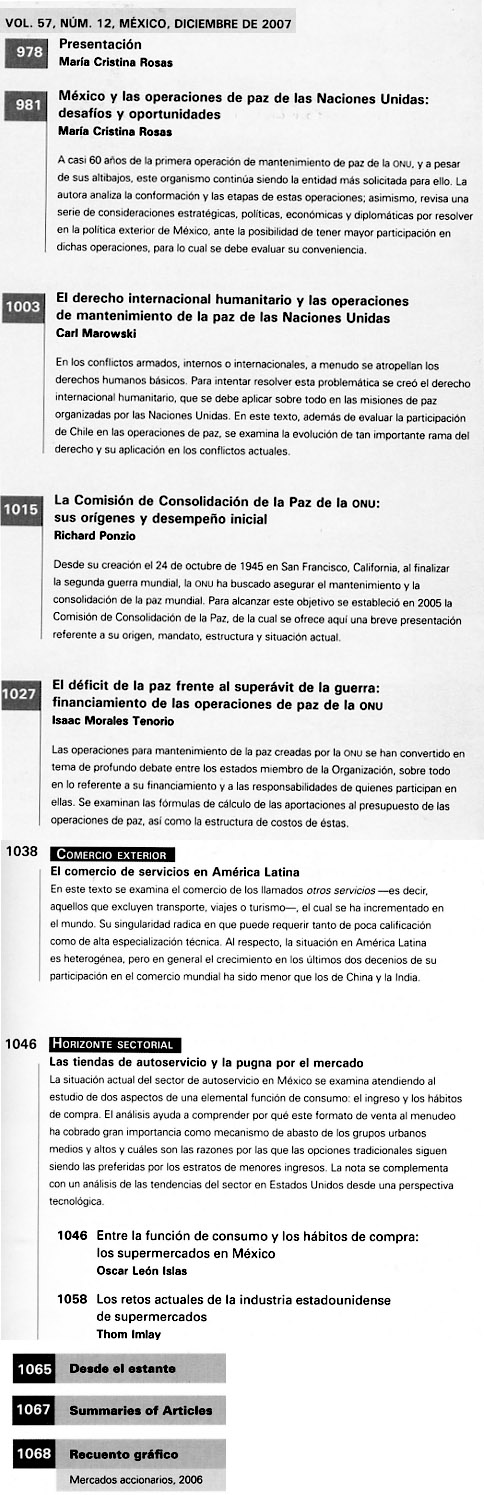 VOL. 57, NÚM. 12, MÉXICO, DICIEMBRE DE 2007

978 Presentación
María Cristina Rosas

981 México y las operaciones de paz de las Naciones Unidas: desafíos y oportunidades
María Cristina Rosas

A casi 60 años de la primera operación de mantenimiento de paz de la ONU, y a pesar de sus altibajos, este organismo continúa siendo la entidad más solicitada para ello. La autora analiza la conformación y las etapas de estas operaciones; asimismo, revisa una serie de consideraciones estratégicas, políticas, económicas y diplomáticas por resolver en la política exterior de México, ante la posibilidad de tener mayor participación en dichas operaciones, para lo cual se debe evaluar su conveniencia.

1003 El derecho internacional humanitario y las operaciones de mantenimiento de la paz de las Naciones Unidas
Carl Marowski

En los conflictos armados, internos o internacionales, a menudo se atropellan los derechos humanos básicos. Para intentar resolver esta problemática se creó el derecho internacional humanitario, que se debe aplicar sobre todo en las misiones de paz organizadas por las Naciones Unidas. En este texto, además de evaluar la participación de Chile en las operaciones de paz, se examina la evolución de tan importante rama del derecho y su aplicación en los conflictos actuales.

1015 La Comisión de Consolidación de la Paz de la ONU: sus orígenes y desempeño inicial
Richard Ponzio

Desde su creación el 24 de octubre de 1945 en San Francisco, California, al finalizar la segunda guerra mundial, la ONU ha buscado asegurar el mantenimiento y la consolidación de la paz mundial. Para alcanzar este objetivo se estableció en 2005 la Comisión de Consolidación de la Paz, de la cual se ofrece aquí una breve presentación referente a su origen, mandato, estructura y situación actual.

1027 El déficit de la paz frente al superávit de la guerra: financiamiento de las operaciones de paz de la ONU
Isaac Morales Tenorio

Las operaciones para mantenimiento de la paz creadas por la ONU se han convertido en tema de profundo debate entre los estados miembro de la Organización, sobre todo en lo referente a su financiamiento y a las responsabilidades de quienes participan en ellas. Se examinan las fórmulas de cálculo de las aportaciones al presupuesto de las operaciones de paz, así como la estructura de costos de éstas.

1038 COMERCIO EXTERIOR
El comercio de servicios en América Latina
En este texto se examina el comercio de los llamados otros servicios —es decir, aquellos que excluyen transporte, viajes o turismo—, el cual se ha incrementado en el mundo. Su singularidad radica en que puede requerir tanto de poca calificación como de alta especialización técnica. Al respecto, la situación en América Latina es heterogénea, pero en general el crecimiento en los últimos dos decenios de su participación en el comercio mundial ha sido menor que los de China y la India.

1046 HORIZONTE SECTORIAL
Las tiendas de autoservicio y la pugna por el mercado
La situación actual del sector de autoservicio en México se examina atendiendo al estudio de dos aspectos de una elemental función de consumo: el ingreso y los hábitos de compra. El análisis ayuda a comprender por qué este formato de venta al menudeo ha cobrado gran importancia como mecanismo de abasto de los grupos urbanos medios y altos y cuáles son las razones por las que las opciones tradicionales siguen siendo las preferidas por los estratos de menores ingresos. La nota se complementa con un análisis de las tendencias del sector en Estados Unidos desde una perspectiva tecnológica.

1046 Entre la función de consumo y los hábitos de compra: los supermercados en México
Oscar León Islas

1058 Los retos actuales de la industria estadounidense de supermercados
Thom Imlay

1065 Desde el estante

1067 Summaries of Articles

1068 Recuento gráfico
Mercados accionarios, 2006